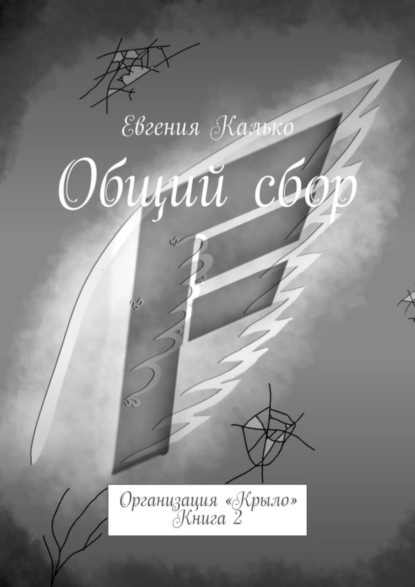 Евгения Калько

Общий сбор

Организация «Крыло»
Книга 2